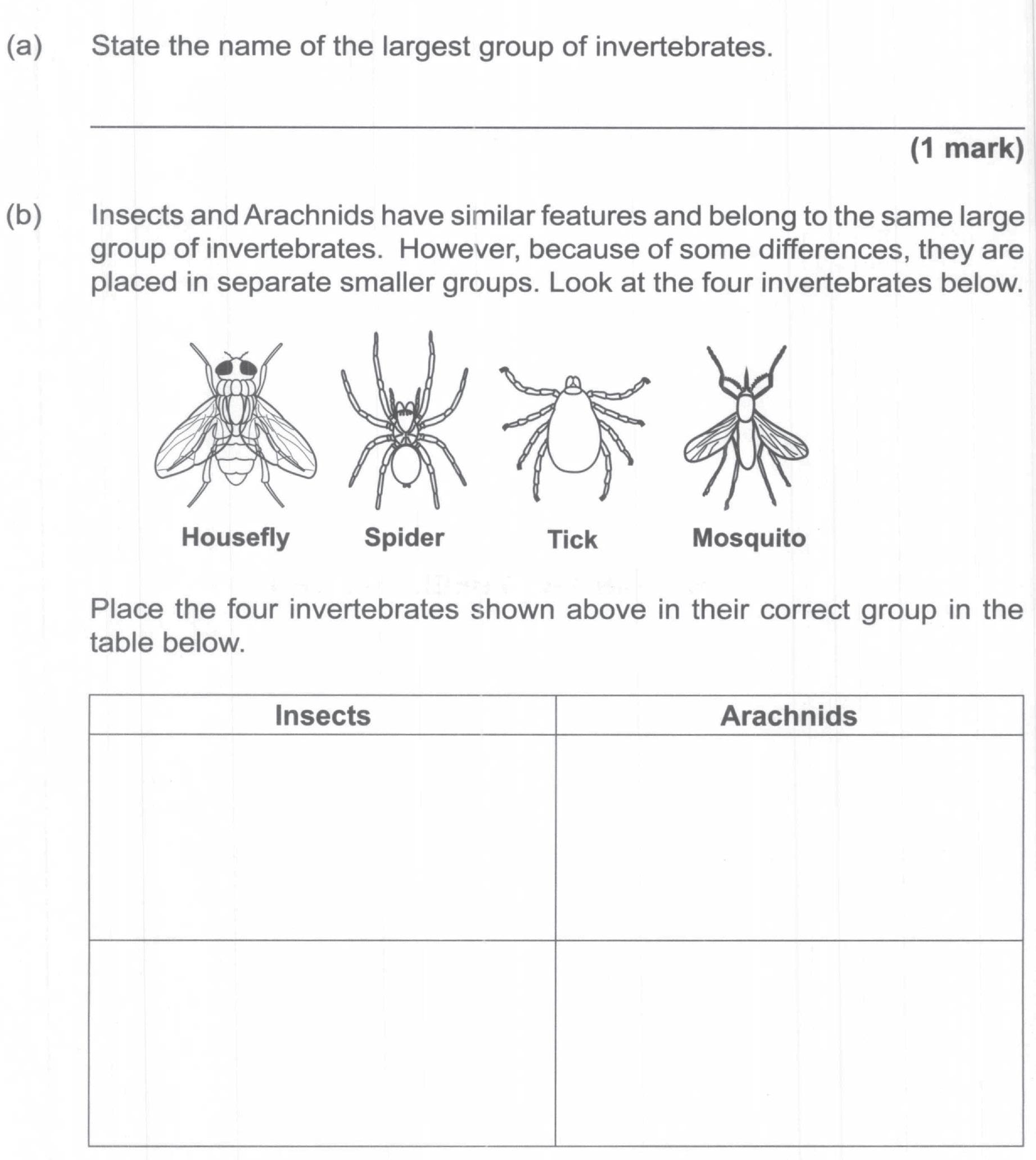 (a) State the name of the largest group of invertebrates.

(1 mark)

(b) Insects and Arachnids have similar features and belong to the same large group of invertebrates. However, because of some differences, they are placed in separate smaller groups. Look at the four invertebrates below.

Housefly Spider Tick Mosquito

Place the four invertebrates shown above in their correct group in the table below.

| Insects | Arachnids |
|---|---|
| | |
| | |